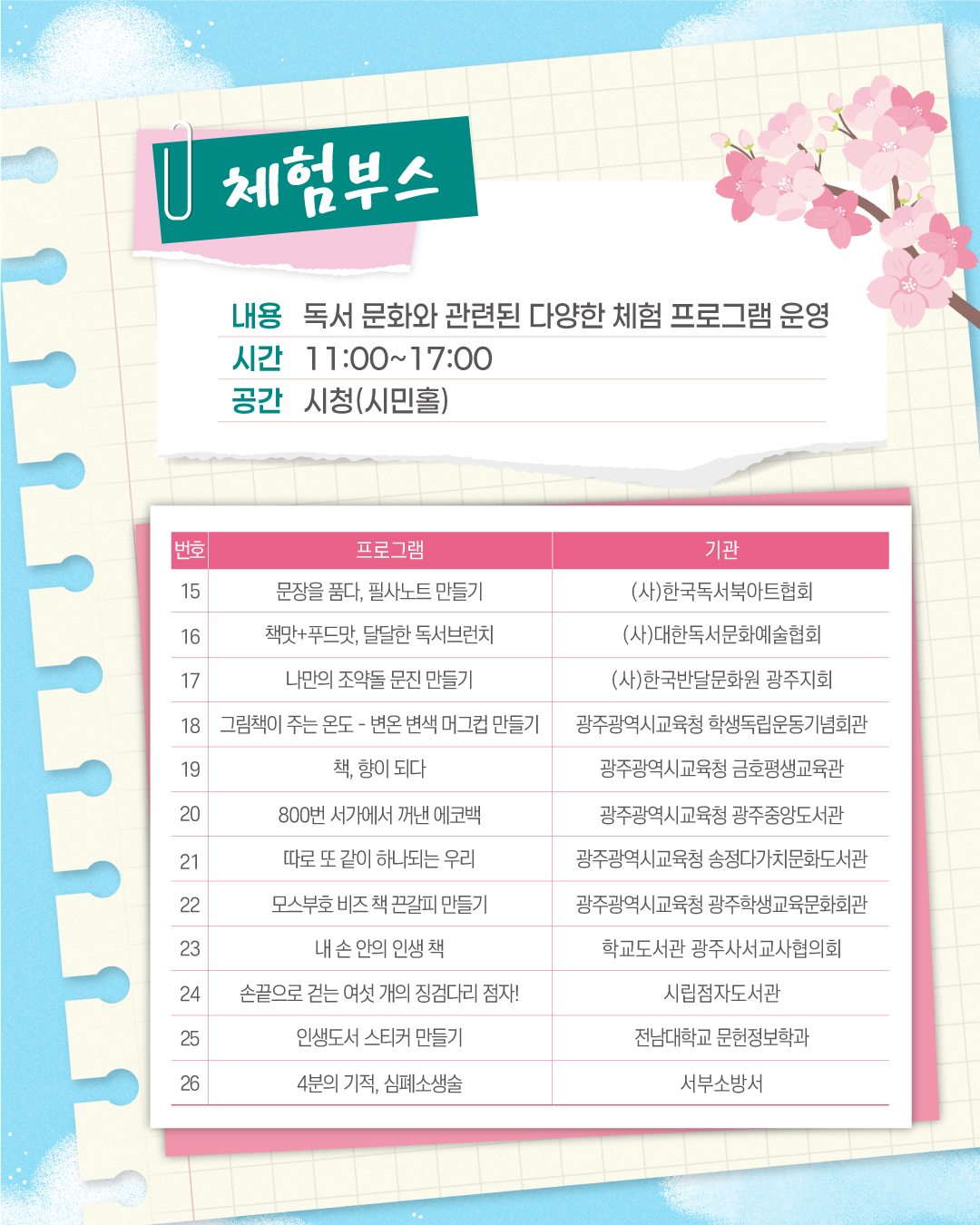 체험부스

내용 독서 문화와 관련된 다양한 체험 프로그램 운영
시간 11:00~17:00
공간 시청(시민홀)

| 번호 | 프로그램 | 기관 |
|---|---|---|
| 15 | 문장을 품다, 필사노트 만들기 | (사)한국독서북아트협회 |
| 16 | 책맛+푸드맛, 달달한 독서브런치 | (사)대한독서문화예술협회 |
| 17 | 나만의 조약돌 문진 만들기 | (사)한국반달문화원 광주지회 |
| 18 | 그림책이 주는 온도 - 변온 변색 머그컵 만들기 | 광주광역시교육청 학생독립운동기념회관 |
| 19 | 책, 향이 되다 | 광주광역시교육청 금호평생교육관 |
| 20 | 800번 서가에서 꺼낸 에코백 | 광주광역시교육청 광주중앙도서관 |
| 21 | 따로 또 같이 하나되는 우리 | 광주광역시교육청 송정다가치문화도서관 |
| 22 | 모스부호 비즈 책 끈갈피 만들기 | 광주광역시교육청 광주학생교육문화회관 |
| 23 | 내 손 안의 인생 책 | 학교도서관 광주사서교사협의회 |
| 24 | 손끝으로 걷는 여섯 개의 징검다리 점자! | 시립점자도서관 |
| 25 | 인생도서 스티커 만들기 | 전남대학교 문헌정보학과 |
| 26 | 4분의 기적, 심폐소생술 | 서부소방서 |